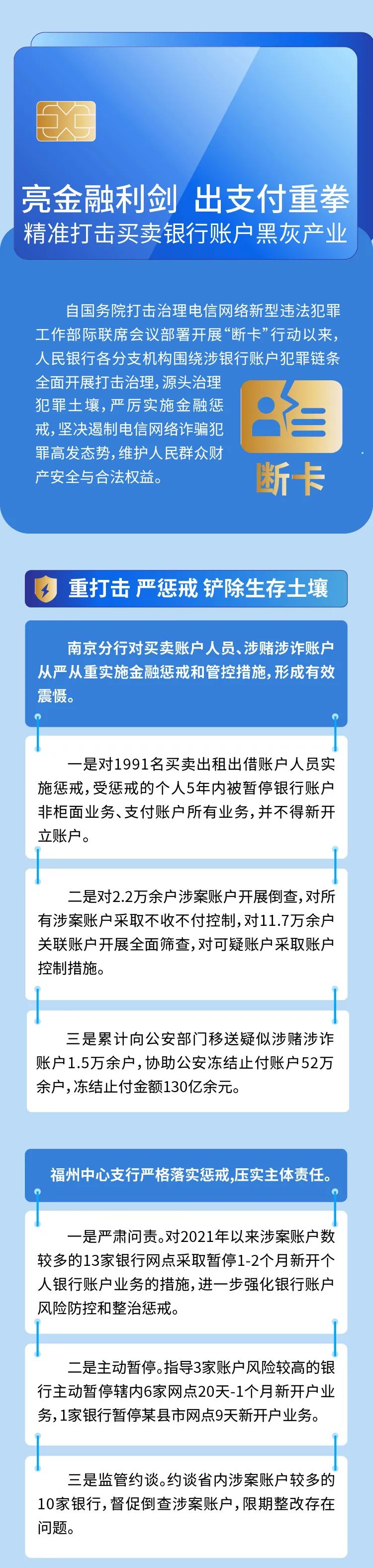 亮金融利剑 出支付重拳
精准打击买卖银行账户黑灰产业

自国务院打击治理电信网络新型违法犯罪工作部际联席会议部署开展“断卡”行动以来，人民银行各分支机构围绕涉银行账户犯罪链条全面开展打击治理，源头治理犯罪土壤，严厉实施金融惩戒，坚决遏制电信网络诈骗犯罪高发态势，维护人民群众财产安全与合法权益。

断卡

重打击 严惩戒 铲除生存土壤

南京分行对买卖账户人员、涉赌涉诈账户从严从重实施金融惩戒和管控措施，形成有效震慑。

一是对1991名买卖出租出借账户人员实施惩戒，受惩戒的个人5年内被暂停银行账户非柜面业务、支付账户所有业务，并不得新开立账户。

二是对2.2万余户涉案账户开展倒查，对所有涉案账户采取不收不付控制，对11.7万余户关联账户开展全面筛查，对可疑账户采取账户控制措施。

三是累计向公安部门移送疑似涉赌涉诈账户1.5万余户，协助公安冻结止付账户52万余户，冻结止付金额130亿余元。

福州中心支行严格落实惩戒，压实主体责任。

一是严肃问责。对2021年以来涉案账户数较多的13家银行网点采取暂停1-2个月新开个人银行账户业务的措施，进一步强化银行账户风险防控和整治惩戒。

二是主动暂停。指导3家账户风险较高的银行主动暂停辖内6家网点20天-1个月新开户业务，1家银行暂停某县市网点9天新开户业务。

三是监管约谈。约谈省内涉案账户较多的10家银行，督促倒查涉案账户，限期整改存在问题。